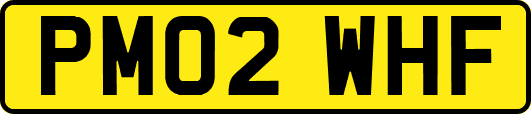 PM02 WHF